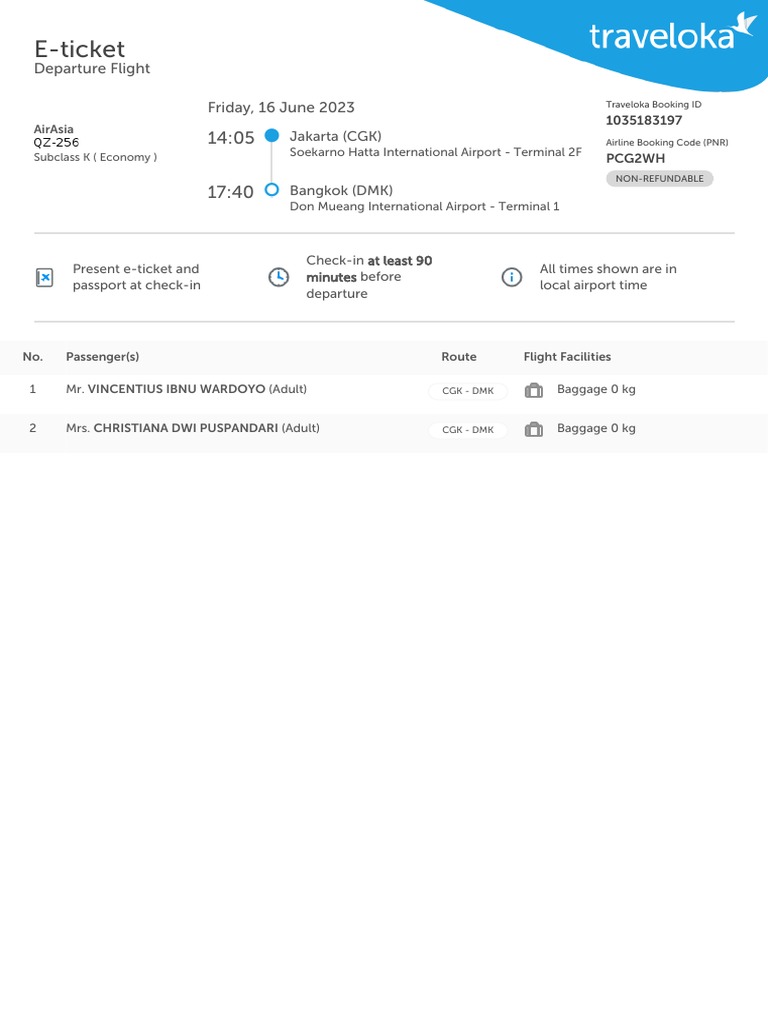 E-ticket
Departure Flight

traveloka

AirAsia
QZ-256
Subclass K ( Economy )

Friday, 16 June 2023

14:05 Jakarta (CGK)
Soekarno Hatta International Airport - Terminal 2F

17:40 Bangkok (DMK)
Don Mueang International Airport - Terminal 1

Traveloka Booking ID
1035183197
Airline Booking Code (PNR)
PCG2WH
NON-REFUNDABLE

Present e-ticket and passport at check-in

Check-in at least 90 minutes before departure

All times shown are in local airport time

| No. | Passenger(s) | Route | Flight Facilities |
|---|---|---|---|
| 1 | Mr. VINCENTIUS IBNU WARDOYO (Adult) | CGK - DMK | Baggage 0 kg |
| 2 | Mrs. CHRISTIANA DWI PUSPANDARI (Adult) | CGK - DMK | Baggage 0 kg |